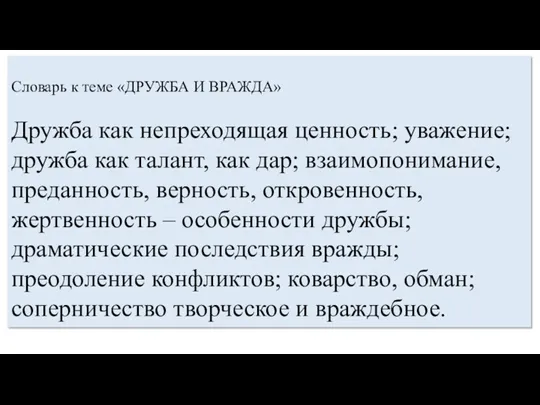 Словарь к теме «ДРУЖБА И ВРАЖДА»

Дружба как непреходящая ценность; уважение; дружба как талант, как дар; взаимопонимание, преданность, верность, откровенность, жертвенность – особенности дружбы; драматические последствия вражды; преодоление конфликтов; коварство, обман; соперничество творческое и враждебное.